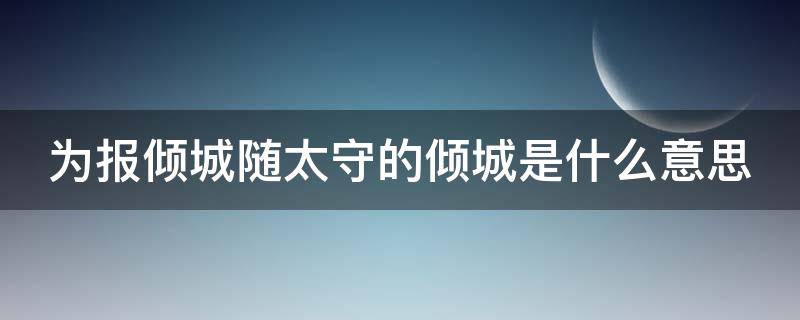 为报倾城随太守的倾城是什么意思